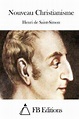 Nouveau Christianisme

Henri de Saint-Simon

FB Editions